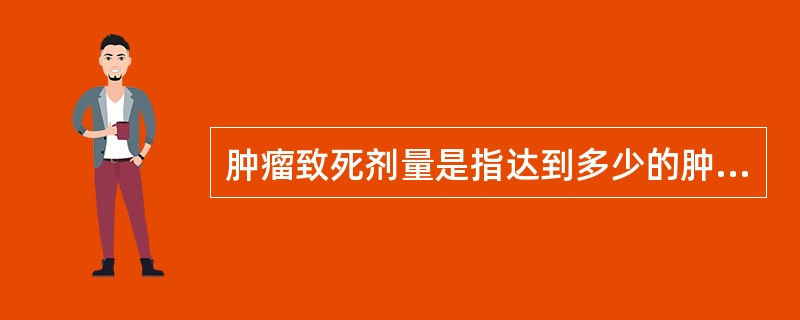 肿瘤致死剂量是指达到多少的肿...